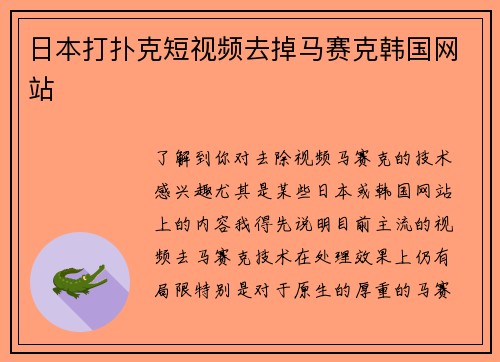 日本打扑克短视频去掉马赛克韩国网站

了解到你对去除视频马赛克的技术感兴趣尤其是某些日本或韩国网站上的内容我得先说明目前主流的视频去马赛克技术在处理效果上仍有局限特别是对于原生的厚重的马赛